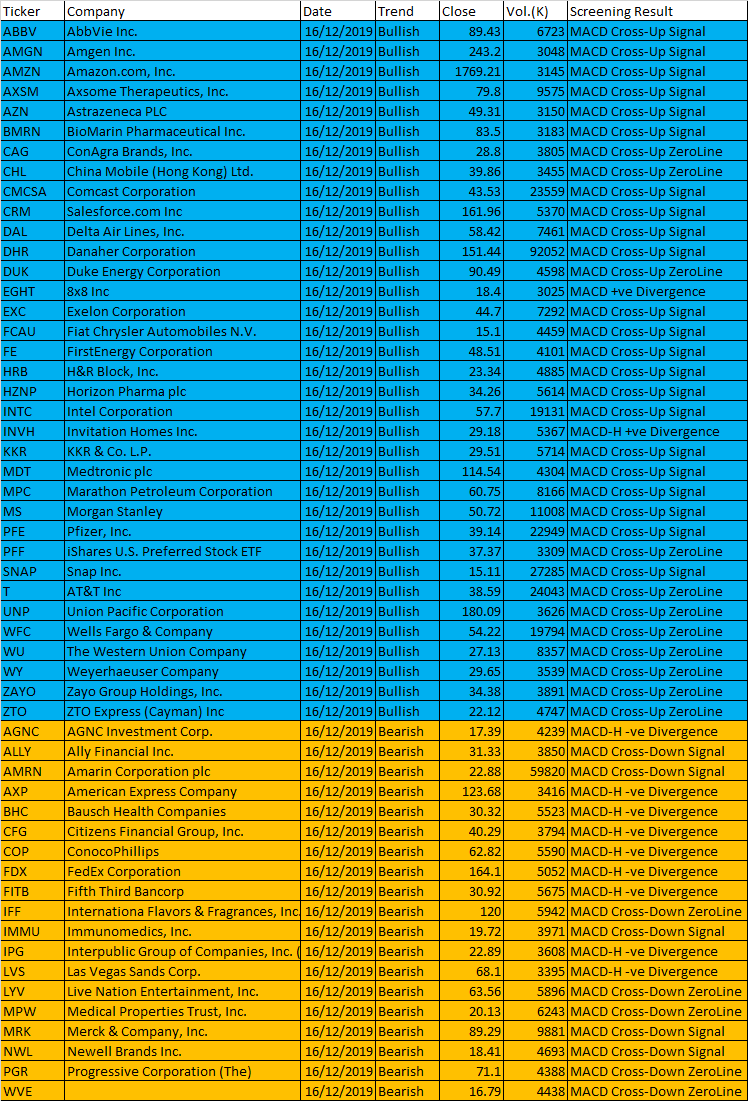 | Ticker | Company | Date | Trend | Close | Vol.(K) | Screening Result |
|---|---|---|---|---|---|---|
| ABBV | AbbVie Inc. | 16/12/2019 | Bullish | 89.43 | 6723 | MACD Cross-Up Signal |
| AMGN | Amgen Inc. | 16/12/2019 | Bullish | 243.2 | 3048 | MACD Cross-Up Signal |
| AMZN | Amazon.com, Inc. | 16/12/2019 | Bullish | 1769.21 | 3145 | MACD Cross-Up Signal |
| AXSM | Axsome Therapeutics, Inc. | 16/12/2019 | Bullish | 79.8 | 9575 | MACD Cross-Up Signal |
| AZN | Astrazeneca PLC | 16/12/2019 | Bullish | 49.31 | 3150 | MACD Cross-Up Signal |
| BMRN | BioMarin Pharmaceutical Inc. | 16/12/2019 | Bullish | 83.5 | 3183 | MACD Cross-Up Signal |
| CAG | ConAgra Brands, Inc. | 16/12/2019 | Bullish | 28.8 | 3805 | MACD Cross-Up ZeroLine |
| CHL | China Mobile (Hong Kong) Ltd. | 16/12/2019 | Bullish | 39.86 | 3455 | MACD Cross-Up ZeroLine |
| CMCSA | Comcast Corporation | 16/12/2019 | Bullish | 43.53 | 23559 | MACD Cross-Up Signal |
| CRM | Salesforce.com Inc | 16/12/2019 | Bullish | 161.96 | 5370 | MACD Cross-Up Signal |
| DAL | Delta Air Lines, Inc. | 16/12/2019 | Bullish | 58.42 | 7461 | MACD Cross-Up Signal |
| DHR | Danaher Corporation | 16/12/2019 | Bullish | 151.44 | 92052 | MACD Cross-Up Signal |
| DUK | Duke Energy Corporation | 16/12/2019 | Bullish | 90.49 | 4598 | MACD Cross-Up ZeroLine |
| EGHT | 8x8 Inc | 16/12/2019 | Bullish | 18.4 | 3025 | MACD +ve Divergence |
| EXC | Exelon Corporation | 16/12/2019 | Bullish | 44.7 | 7292 | MACD Cross-Up Signal |
| FCAU | Fiat Chrysler Automobiles N.V. | 16/12/2019 | Bullish | 15.1 | 4459 | MACD Cross-Up Signal |
| FE | FirstEnergy Corporation | 16/12/2019 | Bullish | 48.51 | 4101 | MACD Cross-Up Signal |
| HRB | H&R Block, Inc. | 16/12/2019 | Bullish | 23.34 | 4885 | MACD Cross-Up Signal |
| HZNP | Horizon Pharma plc | 16/12/2019 | Bullish | 34.26 | 5614 | MACD Cross-Up Signal |
| INTC | Intel Corporation | 16/12/2019 | Bullish | 57.7 | 19131 | MACD Cross-Up Signal |
| INVH | Invitation Homes Inc. | 16/12/2019 | Bullish | 29.18 | 5367 | MACD-H +ve Divergence |
| KKR | KKR & Co. L.P. | 16/12/2019 | Bullish | 29.51 | 5714 | MACD Cross-Up Signal |
| MDT | Medtronic plc | 16/12/2019 | Bullish | 114.54 | 4304 | MACD Cross-Up Signal |
| MPC | Marathon Petroleum Corporation | 16/12/2019 | Bullish | 60.75 | 8166 | MACD Cross-Up Signal |
| MS | Morgan Stanley | 16/12/2019 | Bullish | 50.72 | 11008 | MACD Cross-Up Signal |
| PFE | Pfizer, Inc. | 16/12/2019 | Bullish | 39.14 | 22949 | MACD Cross-Up Signal |
| PFF | iShares U.S. Preferred Stock ETF | 16/12/2019 | Bullish | 37.37 | 3309 | MACD Cross-Up ZeroLine |
| SNAP | Snap Inc. | 16/12/2019 | Bullish | 15.11 | 27285 | MACD Cross-Up Signal |
| T | AT&T Inc | 16/12/2019 | Bullish | 38.59 | 24043 | MACD Cross-Up ZeroLine |
| UNP | Union Pacific Corporation | 16/12/2019 | Bullish | 180.09 | 3626 | MACD Cross-Up ZeroLine |
| WFC | Wells Fargo & Company | 16/12/2019 | Bullish | 54.22 | 19794 | MACD Cross-Up ZeroLine |
| WU | The Western Union Company | 16/12/2019 | Bullish | 27.13 | 8357 | MACD Cross-Up ZeroLine |
| WY | Weyerhaeuser Company | 16/12/2019 | Bullish | 29.65 | 3539 | MACD Cross-Up ZeroLine |
| ZAYO | Zayo Group Holdings, Inc. | 16/12/2019 | Bullish | 34.38 | 3891 | MACD Cross-Up ZeroLine |
| ZTO | ZTO Express (Cayman) Inc | 16/12/2019 | Bullish | 22.12 | 4747 | MACD Cross-Up ZeroLine |
| AGNC | AGNC Investment Corp. | 16/12/2019 | Bearish | 17.39 | 4239 | MACD-H -ve Divergence |
| ALLY | Ally Financial Inc. | 16/12/2019 | Bearish | 31.33 | 3850 | MACD Cross-Down Signal |
| AMRN | Amarin Corporation plc | 16/12/2019 | Bearish | 22.88 | 59820 | MACD Cross-Down Signal |
| AXP | American Express Company | 16/12/2019 | Bearish | 123.68 | 3416 | MACD-H -ve Divergence |
| BHC | Bausch Health Companies | 16/12/2019 | Bearish | 30.32 | 5523 | MACD-H -ve Divergence |
| CFG | Citizens Financial Group, Inc. | 16/12/2019 | Bearish | 40.29 | 3794 | MACD-H -ve Divergence |
| COP | ConocoPhillips | 16/12/2019 | Bearish | 62.82 | 5590 | MACD-H -ve Divergence |
| FDX | FedEx Corporation | 16/12/2019 | Bearish | 164.1 | 5052 | MACD-H -ve Divergence |
| FITB | Fifth Third Bancorp | 16/12/2019 | Bearish | 30.92 | 5675 | MACD-H -ve Divergence |
| IFF | Internationa Flavors & Fragrances, Inc | 16/12/2019 | Bearish | 120 | 5942 | MACD Cross-Down ZeroLine |
| IMMU | Immunomedics, Inc. | 16/12/2019 | Bearish | 19.72 | 3971 | MACD Cross-Down Signal |
| IPG | Interpublic Group of Companies, Inc. ( | 16/12/2019 | Bearish | 22.89 | 3608 | MACD-H -ve Divergence |
| LVS | Las Vegas Sands Corp. | 16/12/2019 | Bearish | 68.1 | 3395 | MACD-H -ve Divergence |
| LYV | Live Nation Entertainment, Inc. | 16/12/2019 | Bearish | 63.56 | 5896 | MACD Cross-Down ZeroLine |
| MPW | Medical Properties Trust, Inc. | 16/12/2019 | Bearish | 20.13 | 6243 | MACD Cross-Down ZeroLine |
| MRK | Merck & Company, Inc. | 16/12/2019 | Bearish | 89.29 | 9881 | MACD Cross-Down Signal |
| NWL | Newell Brands Inc. | 16/12/2019 | Bearish | 18.41 | 4693 | MACD Cross-Down Signal |
| PGR | Progressive Corporation (The) | 16/12/2019 | Bearish | 71.1 | 4388 | MACD Cross-Down ZeroLine |
| WVE | | 16/12/2019 | Bearish | 16.79 | 4438 | MACD Cross-Down ZeroLine |